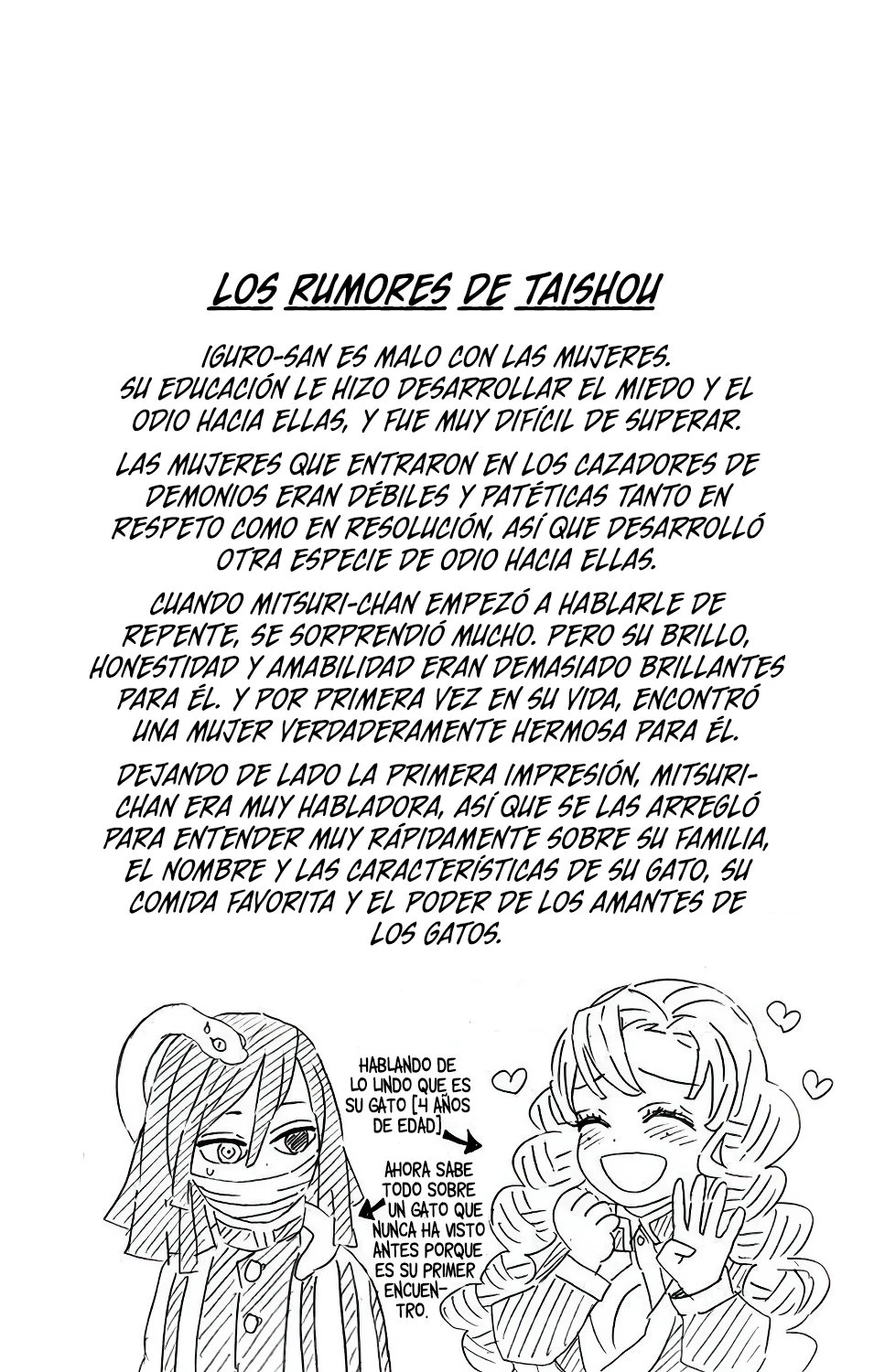 LOS RUMORES DE TAISHOU

IGURO-SAN ES MALO CON LAS MUJERES. SU EDUCACIÓN LE HIZO DESARROLLAR EL MIEDO Y EL ODIO HACIA ELLAS, Y FUE MUY DIFÍCIL DE SUPERAR.

LAS MUJERES QUE ENTRARON EN LOS CAZADORES DE DEMONIOS ERAN DÉBILES Y PATÉTICAS TANTO EN RESPETO COMO EN RESOLUCIÓN, ASÍ QUE DESARROLLÓ OTRA ESPECIE DE ODIO HACIA ELLAS.

CUANDO MITSURI-CHAN EMPEZÓ A HABLARLE DE REPENTE, SE SORPRENDIÓ MUCHO. PERO SU BRILLO, HONESTIDAD Y AMABILIDAD ERAN DEMASIADO BRILLANTES PARA ÉL. Y POR PRIMERA VEZ EN SU VIDA, ENCONTRÓ UNA MUJER VERDADERAMENTE HERMOSA PARA ÉL.

DEJANDO DE LADO LA PRIMERA IMPRESIÓN, MITSURI-CHAN ERA MUY HABLADORA, ASÍ QUE SE LAS ARREGLÓ PARA ENTENDER MUY RÁPIDAMENTE SOBRE SU FAMILIA, EL NOMBRE Y LAS CARACTERÍSTICAS DE SU GATO, SU COMIDA FAVORITA Y EL PODER DE LOS AMANTES DE LOS GATOS.

HABLANDO DE LO LINDO QUE ES SU GATO [4 AÑOS DE EDAD]

AHORA SABE TODO SOBRE UN GATO QUE NUNCA HA VISTO ANTES PORQUE ES SU PRIMER ENCUENTRO.